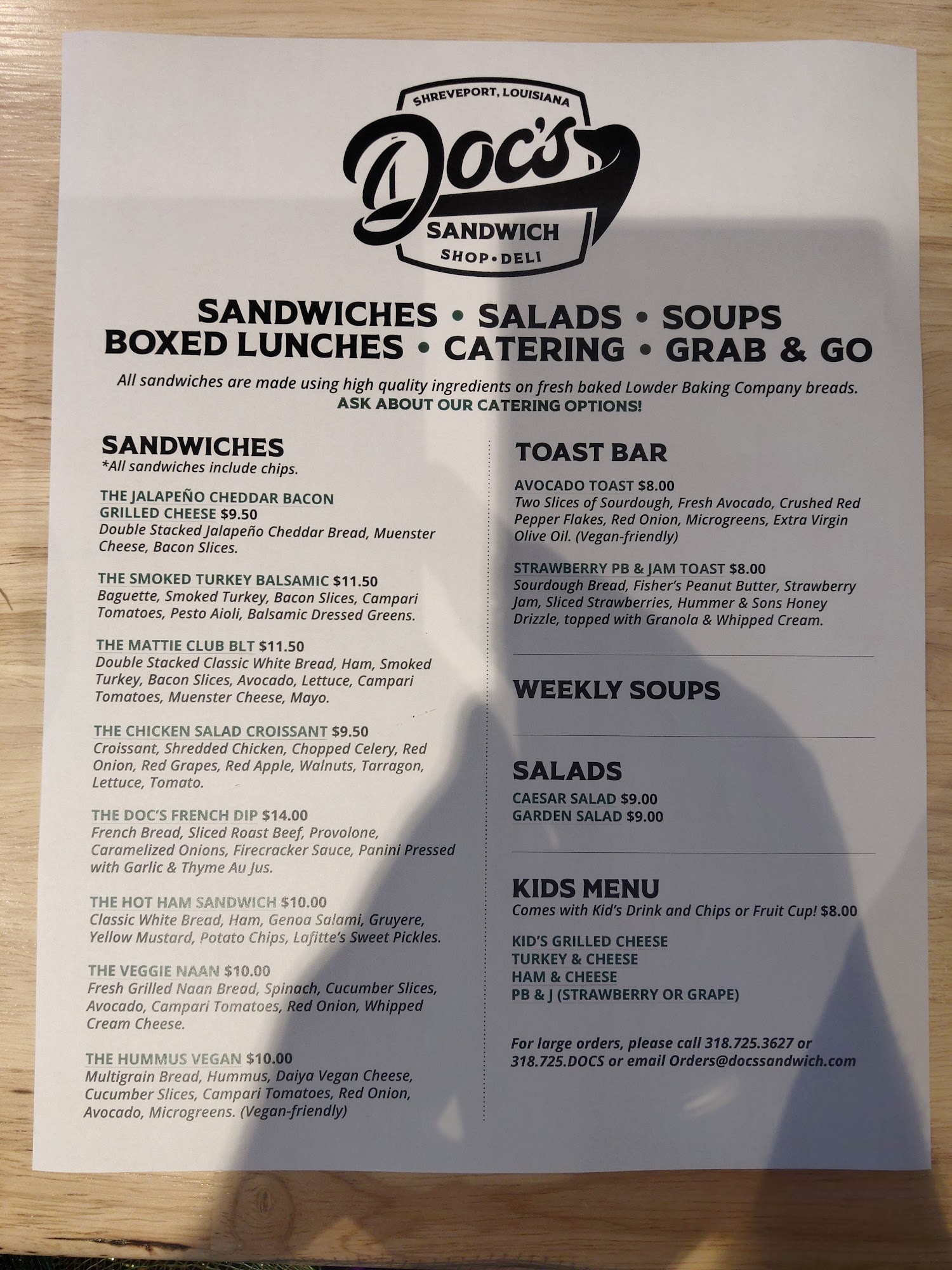 SHREVEPORT, LOUISIANA
Doc's
SANDWICH
SHOP•DELI

SANDWICHES • SALADS • SOUPS
BOXED LUNCHES • CATERING • GRAB & GO

All sandwiches are made using high quality ingredients on fresh baked Lowder Baking Company breads.
ASK ABOUT OUR CATERING OPTIONS!

SANDWICHES
*All sandwiches include chips.

THE JALAPEÑO CHEDDAR BACON GRILLED CHEESE $9.50
Double Stacked Jalapeño Cheddar Bread, Muenster Cheese, Bacon Slices.

THE SMOKED TURKEY BALSAMIC $11.50
Baguette, Smoked Turkey, Bacon Slices, Campari Tomatoes, Pesto Aioli, Balsamic Dressed Greens.

THE MATTIE CLUB BLT $11.50
Double Stacked Classic White Bread, Ham, Smoked Turkey, Bacon Slices, Avocado, Lettuce, Campari Tomatoes, Muenster Cheese, Mayo.

THE CHICKEN SALAD CROISSANT $9.50
Croissant, Shredded Chicken, Chopped Celery, Red Onion, Red Grapes, Red Apple, Walnuts, Tarragon, Lettuce, Tomato.

THE DOC'S FRENCH DIP $14.00
French Bread, Sliced Roast Beef, Provolone, Caramelized Onions, Firecracker Sauce, Panini Pressed with Garlic & Thyme Au Jus.

THE HOT HAM SANDWICH $10.00
Classic White Bread, Ham, Genoa Salami, Gruyere, Yellow Mustard, Potato Chips, Lafitte's Sweet Pickles.

THE VEGGIE NAAN $10.00
Fresh Grilled Naan Bread, Spinach, Cucumber Slices, Avocado, Campari Tomatoes, Red Onion, Whipped Cream Cheese.

THE HUMMUS VEGAN $10.00
Multigrain Bread, Hummus, Daiya Vegan Cheese, Cucumber Slices, Campari Tomatoes, Red Onion, Avocado, Microgreens. (Vegan-friendly)

TOAST BAR

AVOCADO TOAST $8.00
Two Slices of Sourdough, Fresh Avocado, Crushed Red Pepper Flakes, Red Onion, Microgreens, Extra Virgin Olive Oil. (Vegan-friendly)

STRAWBERRY PB & JAM TOAST $8.00
Sourdough Bread, Fisher's Peanut Butter, Strawberry Jam, Sliced Strawberries, Hummer & Sons Honey Drizzle, topped with Granola & Whipped Cream.

WEEKLY SOUPS

SALADS
CAESAR SALAD $9.00
GARDEN SALAD $9.00

KIDS MENU
Comes with Kid's Drink and Chips or Fruit Cup! $8.00

KID'S GRILLED CHEESE
TURKEY & CHEESE
HAM & CHEESE
PB & J (STRAWBERRY OR GRAPE)

For large orders, please call 318.725.3627 or 318.725.DOCS or email Orders@docssandwich.com